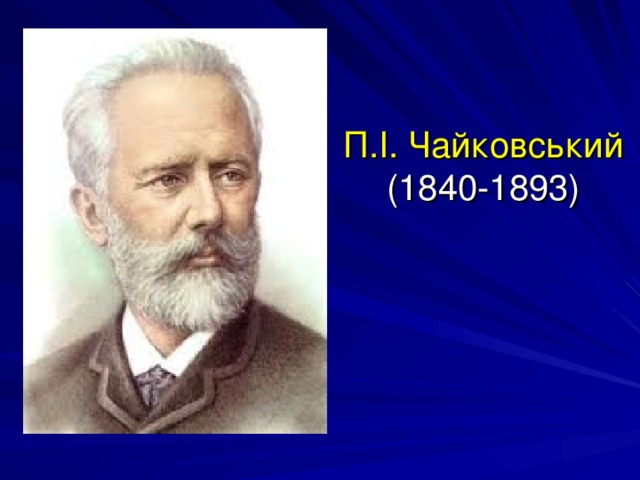 П.І. Чайковський
(1840-1893)